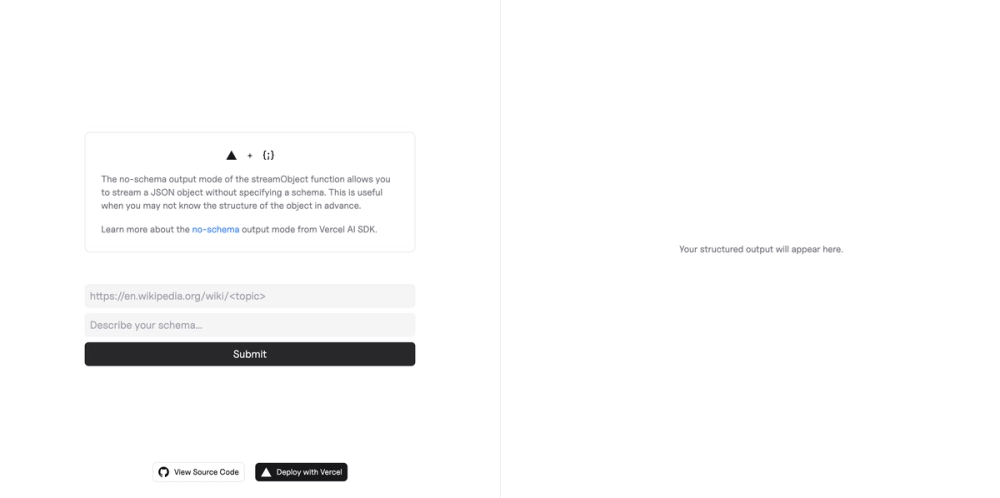 + {;}

The no-schema output mode of the streamObject function allows you to stream a JSON object without specifying a schema. This is useful when you may not know the structure of the object in advance.

Learn more about the no-schema output mode from Vercel AI SDK.

https://en.wikipedia.org/wiki/<topic>

Describe your schema...

Submit

View Source Code

Deploy with Vercel

Your structured output will appear here.